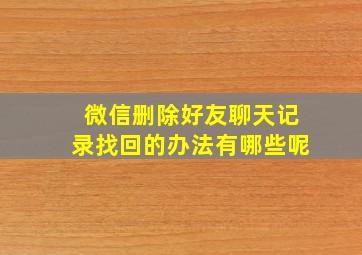 微信删除好友聊天记录找回的办法有哪些呢